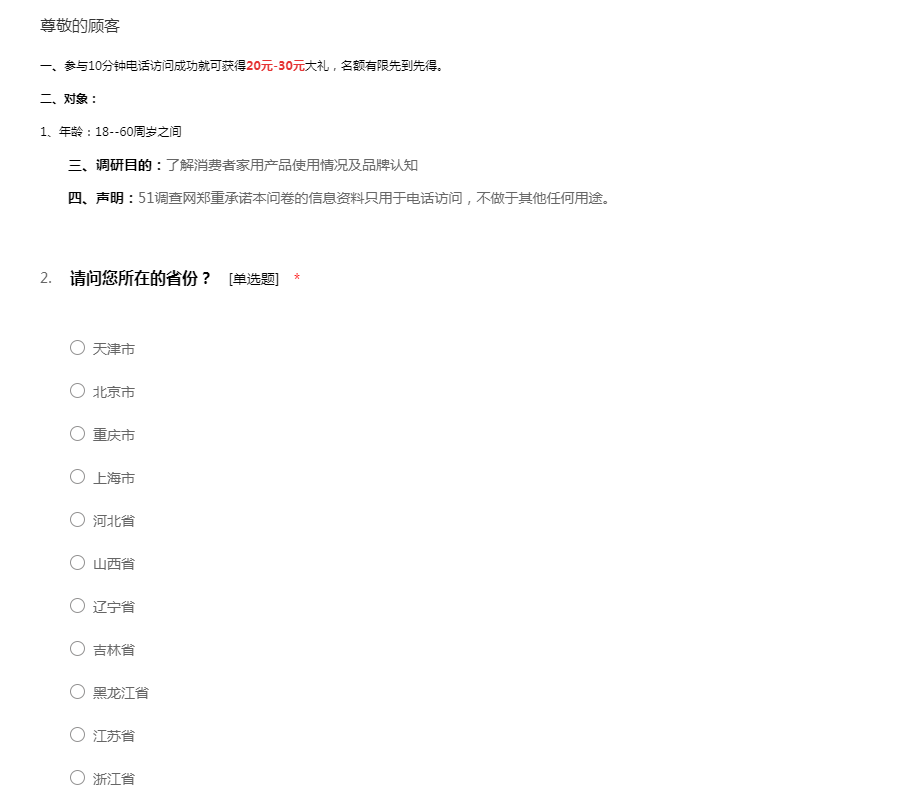 尊敬的顾客

一、参与10分钟电话访问成功就可获得20元-30元大礼，名额有限先到先得。

二、对象：

1、年龄：18--60周岁之间

三、调研目的：了解消费者家用产品使用情况及品牌认知

四、声明：51调查网郑重承诺本问卷的信息资料只用于电话访问，不做于其他任何用途。

2. 请问您所在的省份？ [单选题] *

天津市

北京市

重庆市

上海市

河北省

山西省

辽宁省

吉林省

黑龙江省

江苏省

浙江省